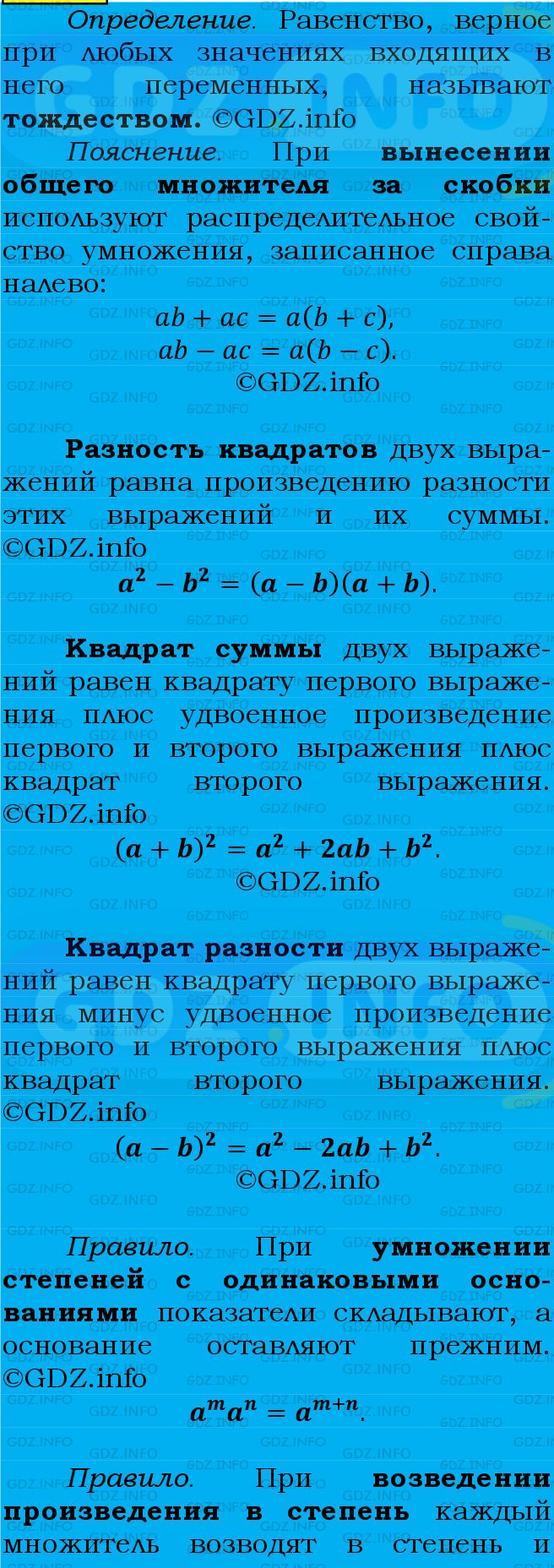 Определение. Равенство, верное при любых значениях входящих в него переменных, называют тождеством. ©GDZ.info

Пояснение. При вынесении общего множителя за скобки используют распределительное свойство умножения, записанное справа налево:

$ab + ac = a(b + c),$
$ab - ac = a(b - c).$
©GDZ.info

Разность квадратов двух выражений равна произведению разности этих выражений и их суммы. ©GDZ.info

$a^2 - b^2 = (a - b)(a + b).$

Квадрат суммы двух выражений равен квадрату первого выражения плюс удвоенное произведение первого и второго выражения плюс квадрат второго выражения. ©GDZ.info

$(a + b)^2 = a^2 + 2ab + b^2.$
©GDZ.info

Квадрат разности двух выражений равен квадрату первого выражения минус удвоенное произведение первого и второго выражения плюс квадрат второго выражения. ©GDZ.info

$(a - b)^2 = a^2 - 2ab + b^2.$
©GDZ.info

Правило. При умножении степеней с одинаковыми основаниями показатели складывают, а основание оставляют прежним. ©GDZ.info

$a^m a^n = a^{m+n}.$

Правило. При возведении произведения в степень каждый множитель возводят в степень и